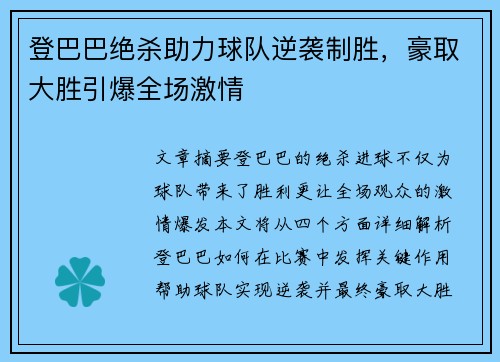 登巴巴绝杀助力球队逆袭制胜，豪取大胜引爆全场激情

文章摘要登巴巴的绝杀进球不仅为球队带来了胜利更让全场观众的激情爆发本文将从四个方面详细解析登巴巴如何在比赛中发挥关键作用帮助球队实现逆袭并最终豪取大胜